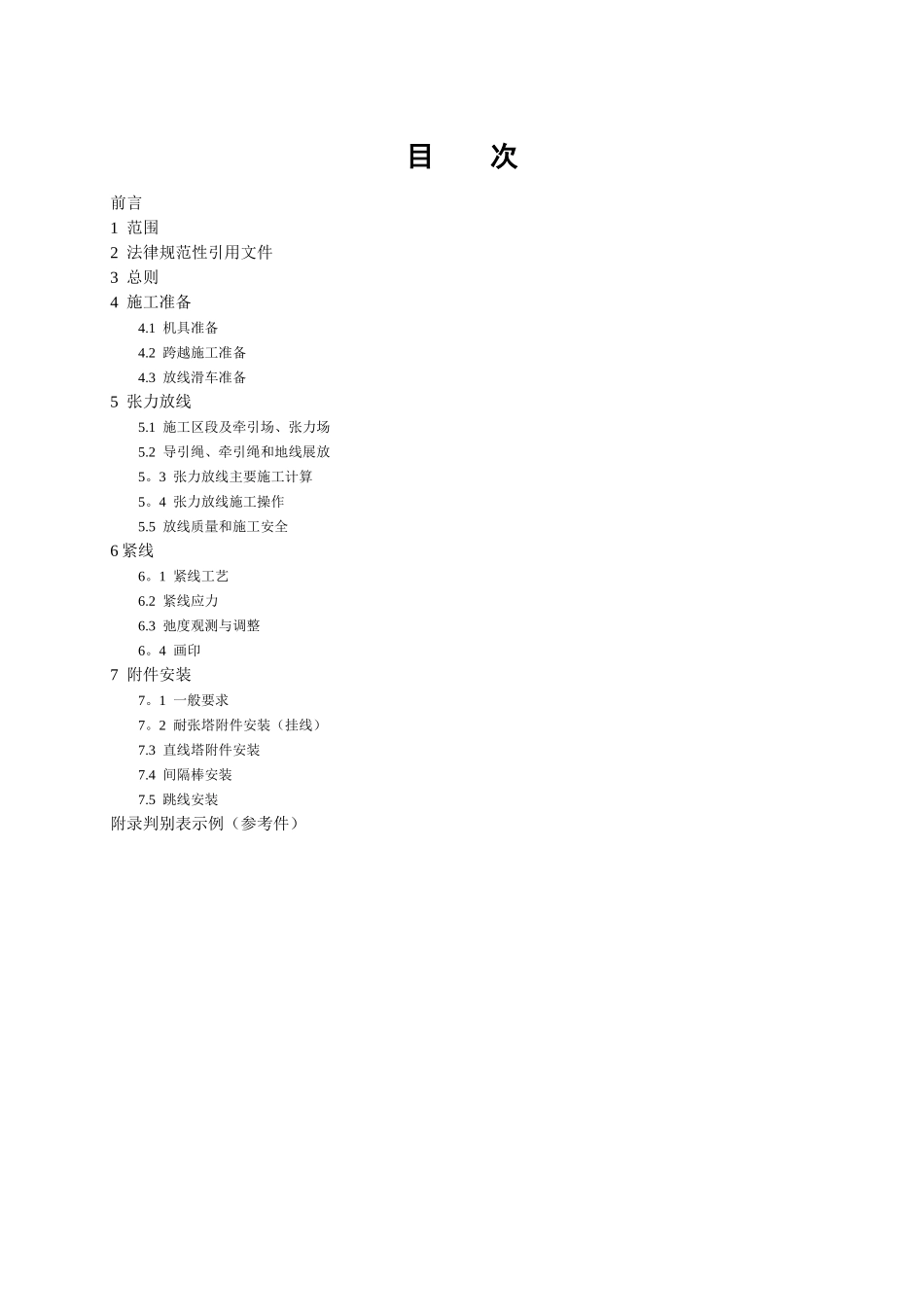 目　次

前言

1 范围

2 法律规范性引用文件

3 总则

4 施工准备

4.1 机具准备

4.2 跨越施工准备

4.3 放线滑车准备

5 张力放线

5.1 施工区段及牵引场、张力场

5.2 导引绳、牵引绳和地线展放

5。3 张力放线主要施工计算

5。4 张力放线施工操作

5.5 放线质量和施工安全

6 紧线

6。1 紧线工艺

6.2 紧线应力

6.3 弛度观测与调整

6。4 画印

7 附件安装

7。1 一般要求

7。2 耐张塔附件安装（挂线）

7.3 直线塔附件安装

7.4 间隔棒安装

7.5 跳线安装

附录判别表示例（参考件）